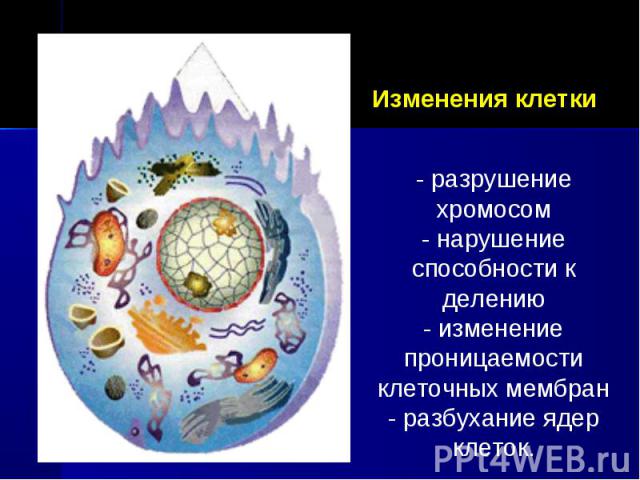 Изменения клетки

- разрушение хромосом
- нарушение способности к делению
- изменение проницаемости клеточных мембран
- разбухание ядер клеток.

PPt4WEB.ru